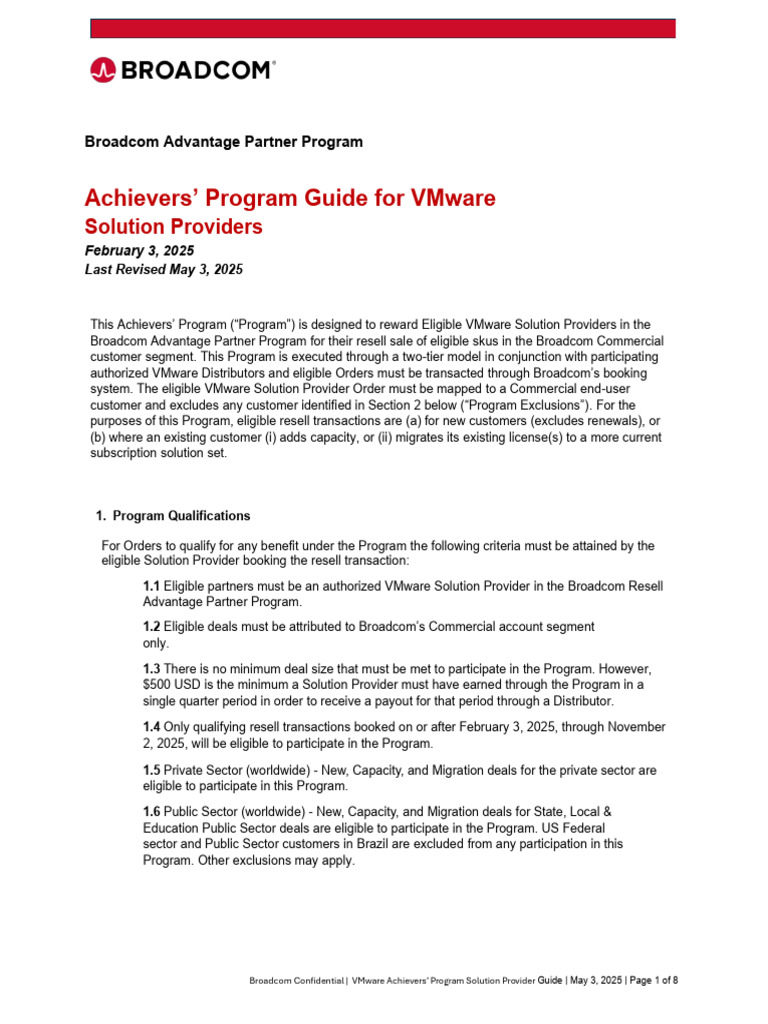 BROADCOM®

Broadcom Advantage Partner Program

Achievers' Program Guide for VMware
Solution Providers

February 3, 2025
Last Revised May 3, 2025

This Achievers' Program ("Program") is designed to reward Eligible VMware Solution Providers in the Broadcom Advantage Partner Program for their resell sale of eligible skus in the Broadcom Commercial customer segment. This Program is executed through a two-tier model in conjunction with participating authorized VMware Distributors and eligible Orders must be transacted through Broadcom's booking system. The eligible VMware Solution Provider Order must be mapped to a Commercial end-user customer and excludes any customer identified in Section 2 below ("Program Exclusions"). For the purposes of this Program, eligible resell transactions are (a) for new customers (excludes renewals), or (b) where an existing customer (i) adds capacity, or (ii) migrates its existing license(s) to a more current subscription solution set.

1. Program Qualifications

For Orders to qualify for any benefit under the Program the following criteria must be attained by the eligible Solution Provider booking the resell transaction:

1.1 Eligible partners must be an authorized VMware Solution Provider in the Broadcom Resell Advantage Partner Program.

1.2 Eligible deals must be attributed to Broadcom's Commercial account segment only.

1.3 There is no minimum deal size that must be met to participate in the Program. However, $500 USD is the minimum a Solution Provider must have earned through the Program in a single quarter period in order to receive a payout for that period through a Distributor.

1.4 Only qualifying resell transactions booked on or after February 3, 2025, through November 2, 2025, will be eligible to participate in the Program.

1.5 Private Sector (worldwide) - New, Capacity, and Migration deals for the private sector are eligible to participate in this Program.

1.6 Public Sector (worldwide) - New, Capacity, and Migration deals for State, Local & Education Public Sector deals are eligible to participate in the Program. US Federal sector and Public Sector customers in Brazil are excluded from any participation in this Program. Other exclusions may apply.

Broadcom Confidential | VMware Achievers' Program Solution Provider Guide | May 3, 2025 | Page 1 of 8